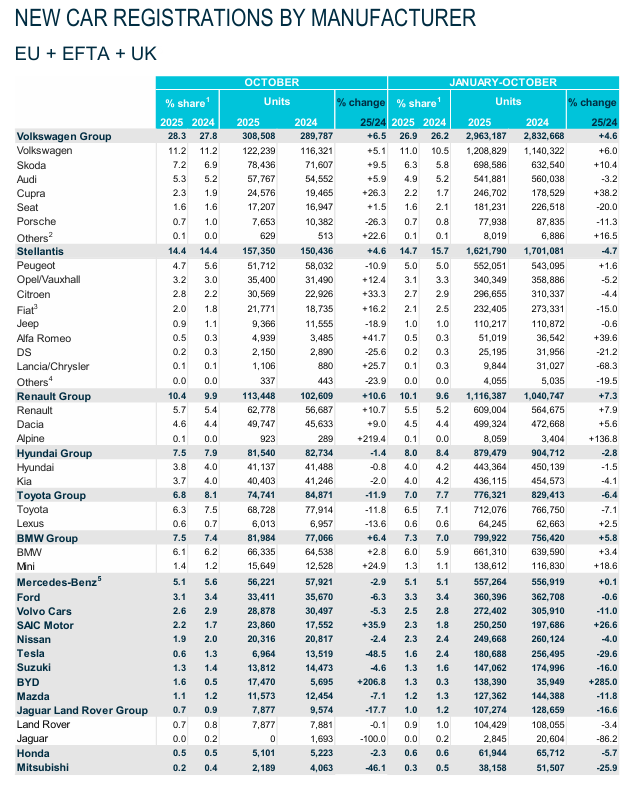 NEW CAR REGISTRATIONS BY MANUFACTURER

EU + EFTA + UK

| | OCTOBER | | | | | JANUARY-OCTOBER | | | | |
|---|---|---|---|---|---|---|---|---|---|---|
| | % share$^1$ | | Units | | % change | % share$^1$ | | Units | | % change |
| | 2025 | 2024 | 2025 | 2024 | 25/24 | 2025 | 2024 | 2025 | 2024 | 25/24 |
| Volkswagen Group | 28.3 | 27.8 | 308,508 | 289,787 | +6.5 | 26.9 | 26.2 | 2,963,187 | 2,832,668 | +4.6 |
| Volkswagen | 11.2 | 11.2 | 122,239 | 116,321 | +5.1 | 11.0 | 10.5 | 1,208,829 | 1,140,322 | +6.0 |
| Skoda | 7.2 | 6.9 | 78,436 | 71,607 | +9.5 | 6.3 | 5.8 | 698,586 | 632,540 | +10.4 |
| Audi | 5.3 | 5.2 | 57,767 | 54,552 | +5.9 | 4.9 | 5.2 | 541,881 | 560,038 | -3.2 |
| Cupra | 2.3 | 1.9 | 24,576 | 19,465 | +26.3 | 2.2 | 1.7 | 246,702 | 178,529 | +38.2 |
| Seat | 1.6 | 1.6 | 17,207 | 16,947 | +1.5 | 1.6 | 2.1 | 181,231 | 226,518 | -20.0 |
| Porsche | 0.7 | 1.0 | 7,653 | 10,382 | -26.3 | 0.7 | 0.8 | 77,938 | 87,835 | -11.3 |
| Others$^2$ | 0.1 | 0.0 | 629 | 513 | +22.6 | 0.1 | 0.1 | 8,019 | 6,886 | +16.5 |
| Stellantis | 14.4 | 14.4 | 157,350 | 150,436 | +4.6 | 14.7 | 15.7 | 1,621,790 | 1,701,081 | -4.7 |
| Peugeot | 4.7 | 5.6 | 51,712 | 58,032 | -10.9 | 5.0 | 5.0 | 552,051 | 543,095 | +1.6 |
| Opel/Vauxhall | 3.2 | 3.0 | 35,400 | 31,490 | +12.4 | 3.1 | 3.3 | 340,349 | 358,886 | -5.2 |
| Citroen | 2.8 | 2.2 | 30,569 | 22,926 | +33.3 | 2.7 | 2.9 | 296,655 | 310,337 | -4.4 |
| Fiat$^3$ | 2.0 | 1.8 | 21,771 | 18,735 | +16.2 | 2.1 | 2.5 | 232,405 | 273,331 | -15.0 |
| Jeep | 0.9 | 1.1 | 9,366 | 11,555 | -18.9 | 1.0 | 1.0 | 110,217 | 110,872 | -0.6 |
| Alfa Romeo | 0.5 | 0.3 | 4,939 | 3,485 | +41.7 | 0.5 | 0.3 | 51,019 | 36,542 | +39.6 |
| DS | 0.2 | 0.3 | 2,150 | 2,890 | -25.6 | 0.2 | 0.3 | 25,195 | 31,956 | -21.2 |
| Lancia/Chrysler | 0.1 | 0.1 | 1,106 | 880 | +25.7 | 0.1 | 0.3 | 9,844 | 31,027 | -68.3 |
| Others$^4$ | 0.0 | 0.0 | 337 | 443 | -23.9 | 0.0 | 0.0 | 4,055 | 5,035 | -19.5 |
| Renault Group | 10.4 | 9.9 | 113,448 | 102,609 | +10.6 | 10.1 | 9.6 | 1,116,387 | 1,040,747 | +7.3 |
| Renault | 5.7 | 5.4 | 62,778 | 56,687 | +10.7 | 5.5 | 5.2 | 609,004 | 564,675 | +7.9 |
| Dacia | 4.6 | 4.4 | 49,747 | 45,633 | +9.0 | 4.5 | 4.4 | 499,324 | 472,668 | +5.6 |
| Alpine | 0.1 | 0.0 | 923 | 289 | +219.4 | 0.1 | 0.0 | 8,059 | 3,404 | +136.8 |
| Hyundai Group | 7.5 | 7.9 | 81,540 | 82,734 | -1.4 | 8.0 | 8.4 | 879,479 | 904,712 | -2.8 |
| Hyundai | 3.8 | 4.0 | 41,137 | 41,488 | -0.8 | 4.0 | 4.2 | 443,364 | 450,139 | -1.5 |
| Kia | 3.7 | 4.0 | 40,403 | 41,246 | -2.0 | 4.0 | 4.2 | 436,115 | 454,573 | -4.1 |
| Toyota Group | 6.8 | 8.1 | 74,741 | 84,871 | -11.9 | 7.0 | 7.7 | 776,321 | 829,413 | -6.4 |
| Toyota | 6.3 | 7.5 | 68,728 | 77,914 | -11.8 | 6.5 | 7.1 | 712,076 | 766,750 | -7.1 |
| Lexus | 0.6 | 0.7 | 6,013 | 6,957 | -13.6 | 0.6 | 0.6 | 64,245 | 62,663 | +2.5 |
| BMW Group | 7.5 | 7.4 | 81,984 | 77,066 | +6.4 | 7.3 | 7.0 | 799,922 | 756,420 | +5.8 |
| BMW | 6.1 | 6.2 | 66,335 | 64,538 | +2.8 | 6.0 | 5.9 | 661,310 | 639,590 | +3.4 |
| Mini | 1.4 | 1.2 | 15,649 | 12,528 | +24.9 | 1.3 | 1.1 | 138,612 | 116,830 | +18.6 |
| Mercedes-Benz$^5$ | 5.1 | 5.6 | 56,221 | 57,921 | -2.9 | 5.1 | 5.1 | 557,264 | 556,919 | +0.1 |
| Ford | 3.1 | 3.4 | 33,411 | 35,670 | -6.3 | 3.3 | 3.4 | 360,396 | 362,708 | -0.6 |
| Volvo Cars | 2.6 | 2.9 | 28,878 | 30,497 | -5.3 | 2.5 | 2.8 | 272,402 | 305,910 | -11.0 |
| SAIC Motor | 2.2 | 1.7 | 23,860 | 17,552 | +35.9 | 2.3 | 1.8 | 250,250 | 197,686 | +26.6 |
| Nissan | 1.9 | 2.0 | 20,316 | 20,817 | -2.4 | 2.3 | 2.4 | 249,668 | 260,124 | -4.0 |
| Tesla | 0.6 | 1.3 | 6,964 | 13,519 | -48.5 | 1.6 | 2.4 | 180,688 | 256,495 | -29.6 |
| Suzuki | 1.3 | 1.4 | 13,812 | 14,473 | -4.6 | 1.3 | 1.6 | 147,062 | 174,996 | -16.0 |
| BYD | 1.6 | 0.5 | 17,470 | 5,695 | +206.8 | 1.3 | 0.3 | 138,390 | 35,949 | +285.0 |
| Mazda | 1.1 | 1.2 | 11,573 | 12,454 | -7.1 | 1.2 | 1.3 | 127,362 | 144,388 | -11.8 |
| Jaguar Land Rover Group | 0.7 | 0.9 | 7,877 | 9,574 | -17.7 | 1.0 | 1.2 | 107,274 | 128,659 | -16.6 |
| Land Rover | 0.7 | 0.8 | 7,877 | 7,881 | -0.1 | 0.9 | 1.0 | 104,429 | 108,055 | -3.4 |
| Jaguar | 0.0 | 0.2 | 0 | 1,693 | -100.0 | 0.0 | 0.2 | 2,845 | 20,604 | -86.2 |
| Honda | 0.5 | 0.5 | 5,101 | 5,223 | -2.3 | 0.6 | 0.6 | 61,944 | 65,712 | -5.7 |
| Mitsubishi | 0.2 | 0.4 | 2,189 | 4,063 | -46.1 | 0.3 | 0.5 | 38,158 | 51,507 | -25.9 |